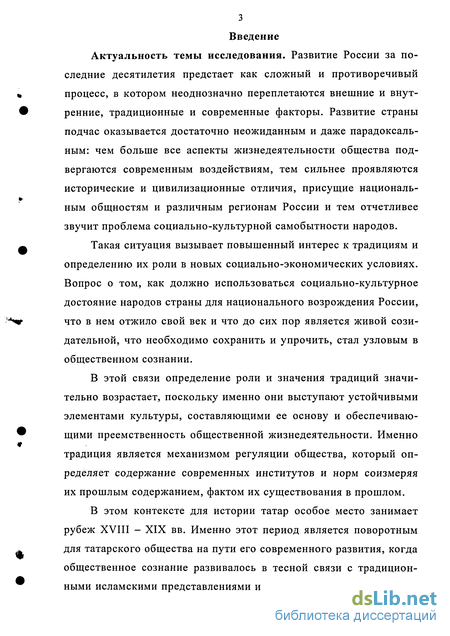 3

Введение

Актуальность темы исследования. Развитие России за последние десятилетия предстает как сложный и противоречивый процесс, в котором неоднозначно переплетаются внешние и внутренние, традиционные и современные факторы. Развитие страны подчас оказывается достаточно неожиданным и даже парадоксальным: чем больше все аспекты жизнедеятельности общества подвергаются современным воздействиям, тем сильнее проявляются исторические и цивилизационные отличия, присущие национальным общностям и различным регионам России и тем отчетливее звучит проблема социально-культурной самобытности народов.

Такая ситуация вызывает повышенный интерес к традициям и определению их роли в новых социально-экономических условиях. Вопрос о том, как должно использоваться социально-культурное достояние народов страны для национального возрождения России, что в нем отжило свой век и что до сих пор является живой созидательной, что необходимо сохранить и упрочить, стал узловым в общественном сознании.

В этой связи определение роли и значения традиций значительно возрастает, поскольку именно они выступают устойчивыми элементами культуры, составляющими ее основу и обеспечивающими преемственность общественной жизнедеятельности. Именно традиция является механизмом регуляции общества, который определяет содержание современных институтов и норм соизмеряя их прошлым содержанием, фактом их существования в прошлом.

В этом контексте для истории татар особое место занимает рубеж XVIII – XIX вв. Именно этот период является поворотным для татарского общества на пути его современного развития, когда общественное сознание развивалось в тесной связи с традиционными исламскими представлениями и

dsLib.net
библиотека диссертаций